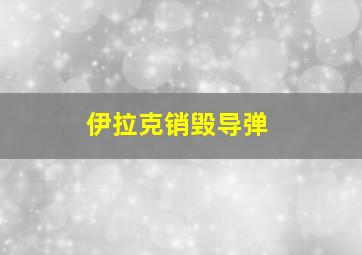 伊拉克销毁导弹